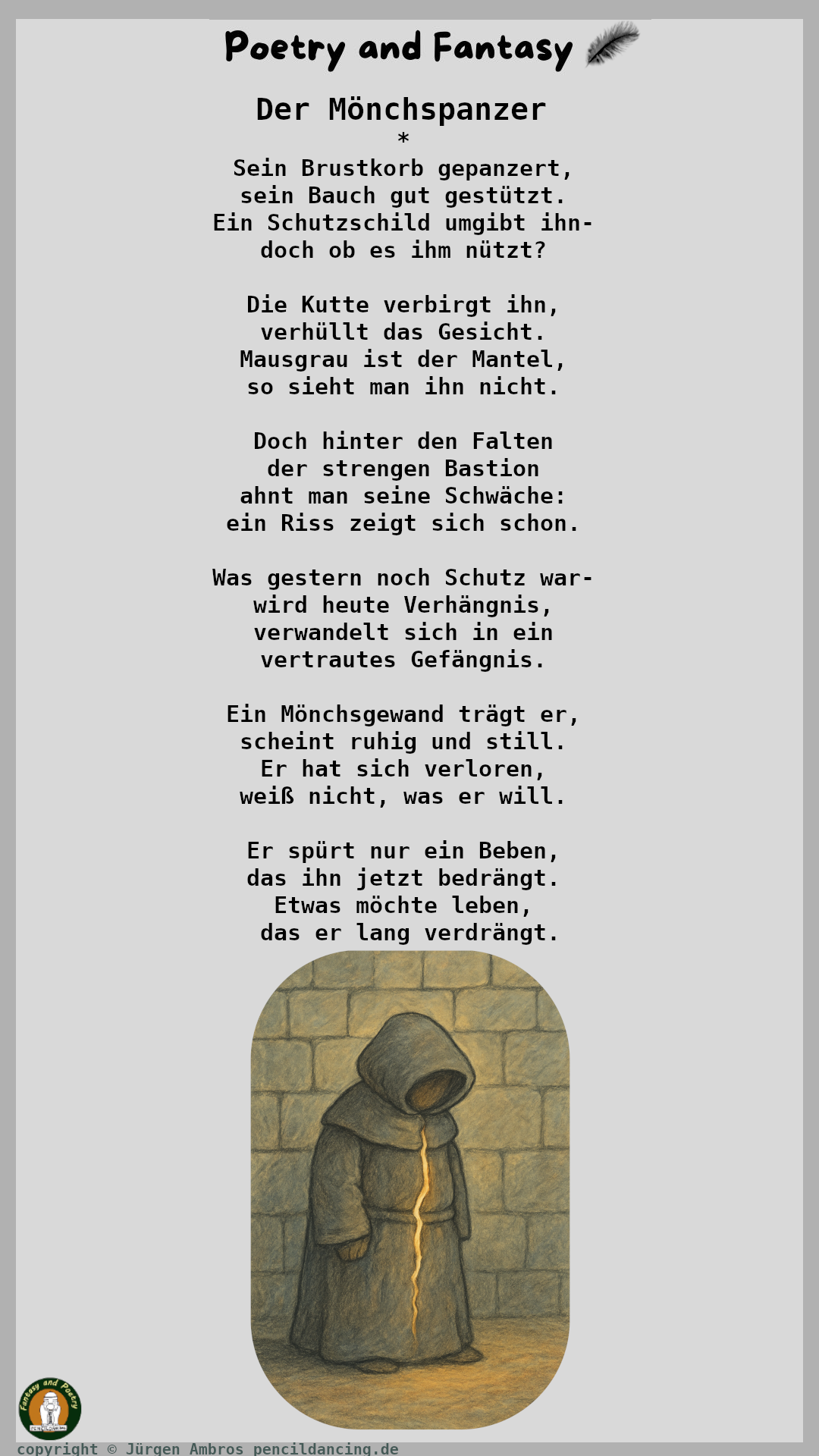 Poetry and Fantasy

Der Mönchspanzer
*
Sein Brustkorb gepanzert,
sein Bauch gut gestützt.
Ein Schutzschild umgibt ihn-
doch ob es ihm nützt?

Die Kutte verbirgt ihn,
verhüllt das Gesicht.
Mausgrau ist der Mantel,
so sieht man ihn nicht.

Doch hinter den Falten
der strengen Bastion
ahnt man seine Schwäche:
ein Riss zeigt sich schon.

Was gestern noch Schutz war-
wird heute Verhängnis,
verwandelt sich in ein
vertrautes Gefängnis.

Ein Mönchsgewand trägt er,
scheint ruhig und still.
Er hat sich verloren,
weiß nicht, was er will.

Er spürt nur ein Beben,
das ihn jetzt bedrängt.
Etwas möchte leben,
das er lang verdrängt.

Fantasy and Poetry

copyright © Jürgen Ambros pencildancing.de